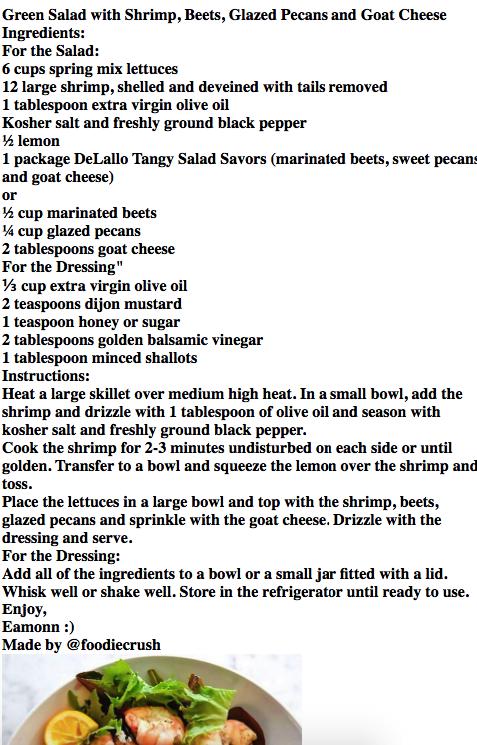 Green Salad with Shrimp, Beets, Glazed Pecans and Goat Cheese
Ingredients:
For the Salad:
6 cups spring mix lettuces
12 large shrimp, shelled and deveined with tails removed
1 tablespoon extra virgin olive oil
Kosher salt and freshly ground black pepper
½ lemon
1 package DeLallo Tangy Salad Savors (marinated beets, sweet pecans and goat cheese)
or
½ cup marinated beets
¼ cup glazed pecans
2 tablespoons goat cheese
For the Dressing"
⅓ cup extra virgin olive oil
2 teaspoons dijon mustard
1 teaspoon honey or sugar
2 tablespoons golden balsamic vinegar
1 tablespoon minced shallots
Instructions:
Heat a large skillet over medium high heat. In a small bowl, add the shrimp and drizzle with 1 tablespoon of olive oil and season with kosher salt and freshly ground black pepper.
Cook the shrimp for 2-3 minutes undisturbed on each side or until golden. Transfer to a bowl and squeeze the lemon over the shrimp and toss.
Place the lettuces in a large bowl and top with the shrimp, beets, glazed pecans and sprinkle with the goat cheese. Drizzle with the dressing and serve.
For the Dressing:
Add all of the ingredients to a bowl or a small jar fitted with a lid.
Whisk well or shake well. Store in the refrigerator until ready to use.
Enjoy,
Eamonn :)
Made by @foodiecrush